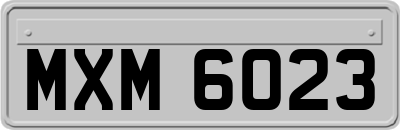 MXM 6023